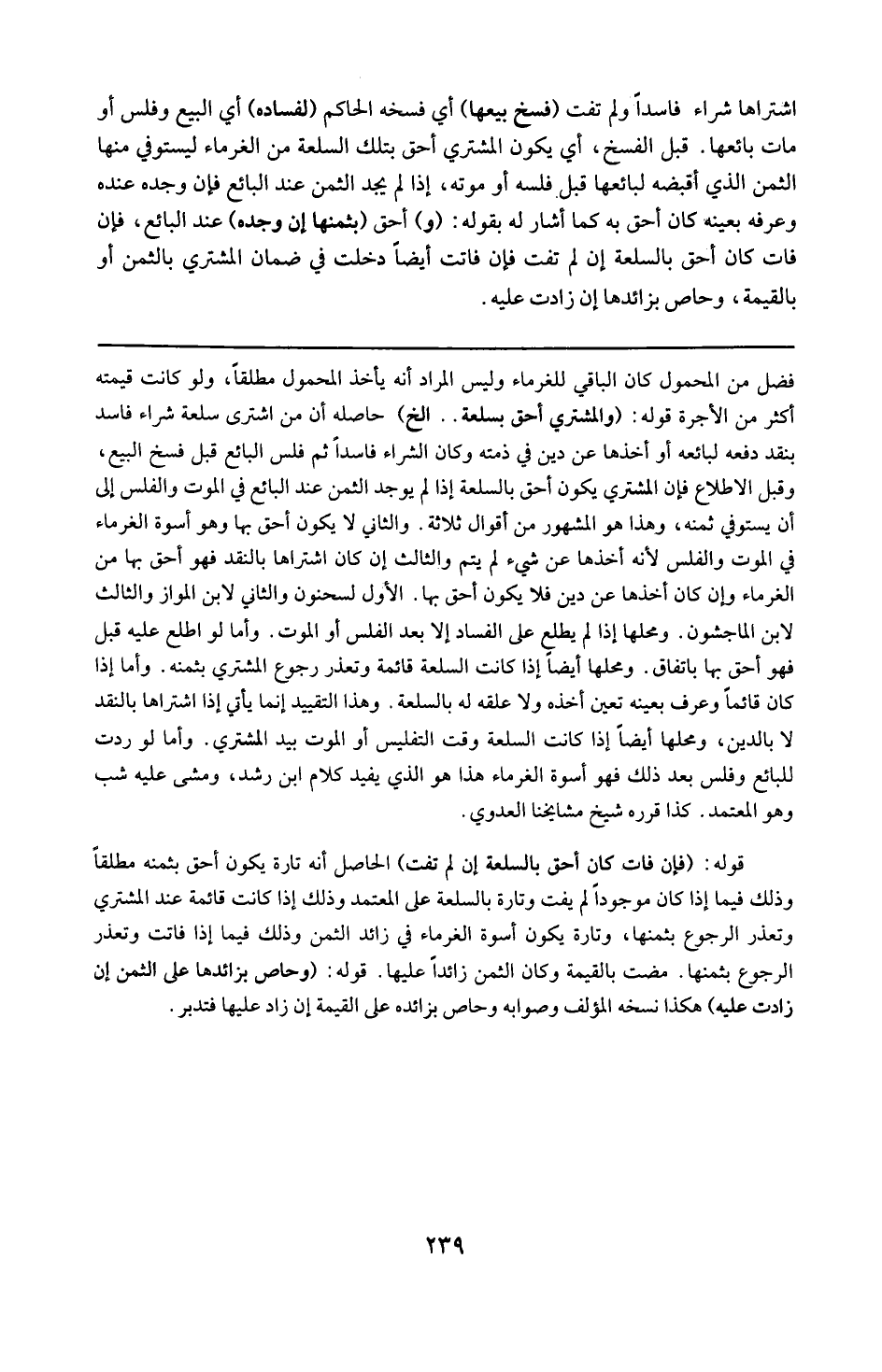 اشتراها شراء فاسداً ولم تفت (فسخ بيعها) أي فسخه الحاكم (لفساده) أي البيع وفلس أو مات بائعها. قبل الفسخ، أي يكون المشتري أحق بتلك السلعة من الغرماء ليستوفي منها الثمن الذي أقبضه لبائعها قبل فلسه أو موته، إذا لم يجد الثمن عند البائع فإن وجده عنده وعرفه بعينه كان أحق به كما أشار له بقوله: (و) أحق (بثمنها إن وجده) عند البائع، فإن فات كان أحق بالسلعة إن لم تفت فإن فاتت أيضاً دخلت في ضمان المشتري بالثمن أو بالقيمة، وحاص بزائدها إن زادت عليه.

فضل من المحمول كان الباقي للغرماء وليس المراد أنه يأخذ المحمول مطلقاً، ولو كانت قيمته أكثر من الأجرة قوله: (والمشتري أحق بسلعة.. الخ) حاصله أن من اشترى سلعة شراء فاسد بنقد دفعه لبائعه أو أخذها عن دين في ذمته وكان الشراء فاسداً ثم فلس البائع قبل فسخ البيع، وقبل الاطلاع فإن المشتري يكون أحق بالسلعة إذا لم يوجد الثمن عند البائع في الموت والفلس إلى أن يستوفي ثمنه، وهذا هو المشهور من أقوال ثلاثة. والثاني لا يكون أحق بها وهو أسوة الغرماء في الموت والفلس لأنه أخذها عن شيء لم يتم والثالث إن كان اشتراها بالنقد فهو أحق بها من الغرماء وإن كان أخذها عن دين فلا يكون أحق بها. الأول لسحنون والثاني لابن المواز والثالث لابن الماجشون. ومحلها إذا لم يطلع على الفساد إلا بعد الفلس أو الموت. وأما لو اطلع عليه قبل فهو أحق بها باتفاق. ومحلها أيضاً إذا كانت السلعة قائمة وتعذر رجوع المشتري بثمنه. وأما إذا كان قائماً وعرف بعينه تعين أخذه ولا علقه له بالسلعة. وهذا التقييد إنما يأتي إذا اشتراها بالنقد لا بالدين، ومحلها أيضاً إذا كانت السلعة وقت التفليس أو الموت بيد المشتري. وأما لو ردت للبائع وفلس بعد ذلك فهو أسوة الغرماء هذا هو الذي يفيد كلام ابن رشد، ومشى عليه شب وهو المعتمد. كذا قرره شيخ مشايخنا العدوي.

قوله: (فإن فات كان أحق بالسلعة إن لم تفت) الحاصل أنه تارة يكون أحق بثمنه مطلقاً وذلك فيما إذا كان موجوداً لم يفت وتارة بالسلعة على المعتمد وذلك إذا كانت قائمة عند المشتري وتعذر الرجوع بثمنها، وتارة يكون أسوة الغرماء في زائد الثمن وذلك فيما إذا فاتت وتعذر الرجوع بثمنها. مضت بالقيمة وكان الثمن زائداً عليها. قوله: (وحاص بزائدها على الثمن إن زادت عليه) هكذا نسخه المؤلف وصوابه وحاص بزائده على القيمة إن زاد عليها فتدبر.

٢٣٩